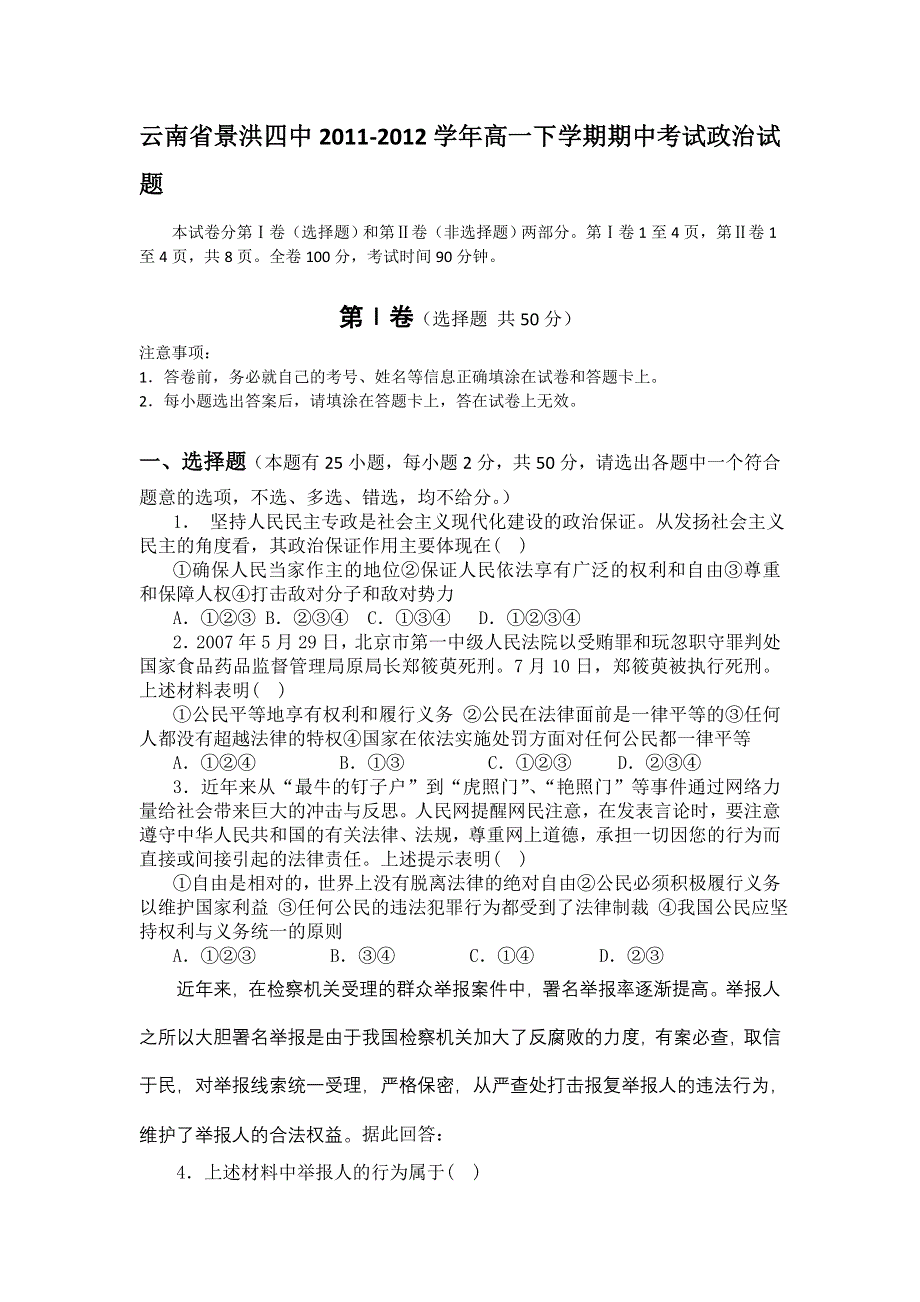 云南省景洪四中 2011-2012 学年高一下学期期中考试政治试题

本试卷分第Ⅰ卷（选择题）和第Ⅱ卷（非选择题）两部分。第Ⅰ卷 1 至 4 页，第Ⅱ卷 1 至 4 页，共 8 页。全卷 100 分，考试时间 90 分钟。

第Ⅰ卷（选择题 共 50 分）

注意事项：
1．答卷前，务必就自己的考号、姓名等信息正确填涂在试卷和答题卡上。
2．每小题选出答案后，请填涂在答题卡上，答在试卷上无效。

一、选择题（本题有 25 小题，每小题 2 分，共 50 分，请选出各题中一个符合题意的选项，不选、多选、错选，均不给分。）

1． 坚持人民民主专政是社会主义现代化建设的政治保证。从发扬社会主义民主的角度看，其政治保证作用主要体现在(　)
①确保人民当家作主的地位②保证人民依法享有广泛的权利和自由③尊重和保障人权④打击敌对分子和敌对势力
A．①②③ B．②③④ C．①③④ D．①②③④

2．2007 年 5 月 29 日，北京市第一中级人民法院以受贿罪和玩忽职守罪判处国家食品药品监督管理局原局长郑筱萸死刑。7 月 10 日，郑筱萸被执行死刑。上述材料表明(　)
①公民平等地享有权利和履行义务 ②公民在法律面前是一律平等的③任何人都没有超越法律的特权④国家在依法实施处罚方面对任何公民都一律平等
A．①②④ B．①③ C．①②③ D．②③④

3．近年来从“最牛的钉子户”到“虎照门”、“艳照门”等事件通过网络力量给社会带来巨大的冲击与反思。人民网提醒网民注意，在发表言论时，要注意遵守中华人民共和国的有关法律、法规，尊重网上道德，承担一切因您的行为而直接或间接引起的法律责任。上述提示表明(　)
①自由是相对的，世界上没有脱离法律的绝对自由②公民必须积极履行义务以维护国家利益 ③任何公民的违法犯罪行为都受到了法律制裁 ④我国公民应坚持权利与义务统一的原则
A．①②③ B．③④ C．①④ D．②③

近年来，在检察机关受理的群众举报案件中，署名举报率逐渐提高。举报人之所以大胆署名举报是由于我国检察机关加大了反腐败的力度，有案必查，取信于民，对举报线索统一受理，严格保密，从严查处打击报复举报人的违法行为，维护了举报人的合法权益。据此回答：

4．上述材料中举报人的行为属于(　)